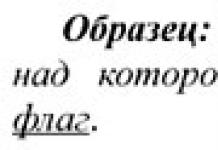 Образец:
над которо
флаг.